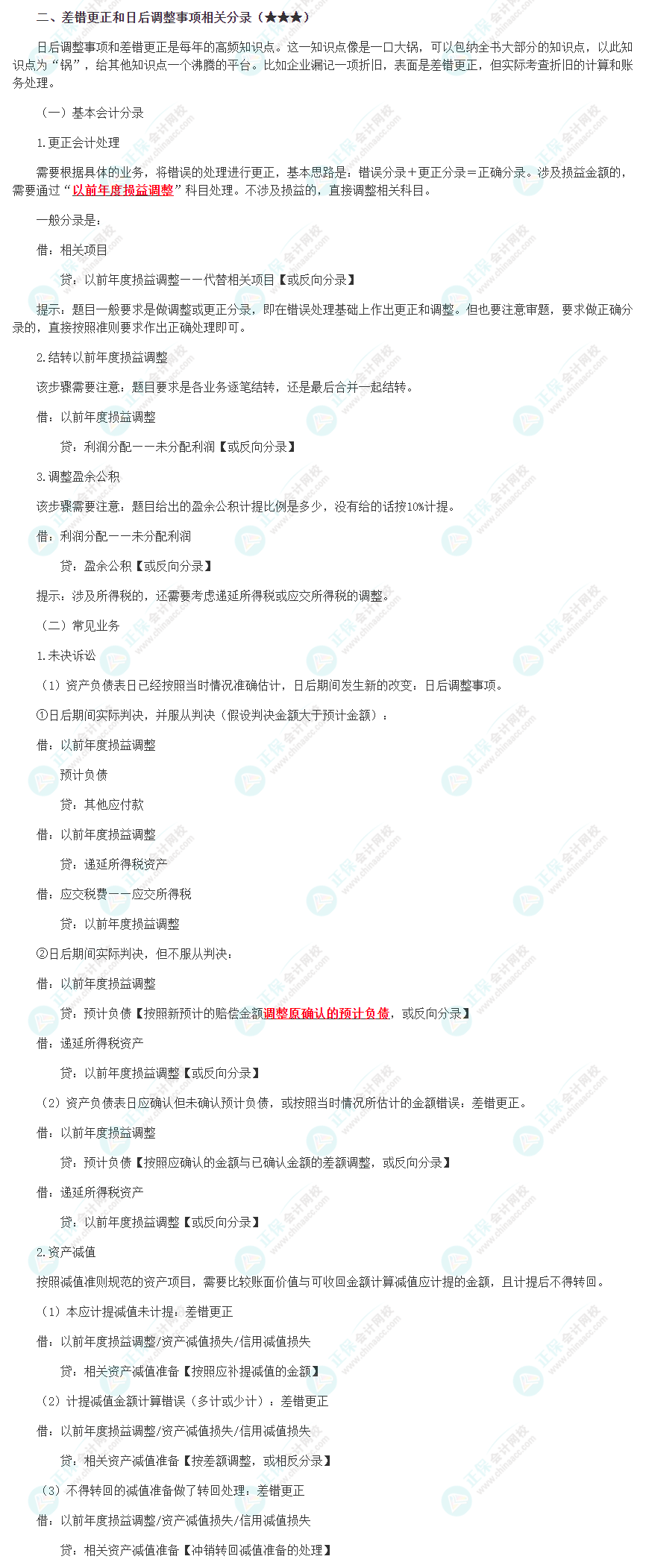 二、差错更正和日后调整事项相关分录（★★★）

日后调整事项和差错更正是每年的高频知识点。这一知识点像是一口大锅，可以包纳全书大部分的知识点，以此知识点为“锅”，给其他知识点一个沸腾的平台。比如企业漏记一项折旧，表面是差错更正，但实际考查折旧的计算和账务处理。

（一）基本会计分录

1.更正会计处理

需要根据具体的业务，将错误的处理进行更正，基本思路是：错误分录＋更正分录＝正确分录。涉及损益金额的，需要通过“以前年度损益调整”科目处理。不涉及损益的，直接调整相关科目。

一般分录是：

借：相关项目

贷：以前年度损益调整——代替相关项目【或反向分录】

提示：题目一般要求是做调整或更正分录，即在错误处理基础上作出更正和调整。但也要注意审题，要求做正确分录的，直接按照准则要求作出正确处理即可。

2.结转以前年度损益调整

该步骤需要注意：题目要求是各业务逐笔结转，还是最后合并一起结转。

借：以前年度损益调整

贷：利润分配——未分配利润【或反向分录】

3.调整盈余公积

该步骤需要注意：题目给出的盈余公积计提比例是多少，没有给的话按10%计提。

借：利润分配——未分配利润

贷：盈余公积【或反向分录】

提示：涉及所得税的，还需要考虑递延所得税或应交所得税的调整。

（二）常见业务

1.未决诉讼

（1）资产负债表日已经按照当时情况准确估计，日后期间发生新的改变：日后调整事项。

①日后期间实际判决，并服从判决（假设判决金额大于预计金额）：

借：以前年度损益调整

预计负债

贷：其他应付款

借：以前年度损益调整

贷：递延所得税资产

借：应交税费——应交所得税

贷：以前年度损益调整

②日后期间实际判决，但不服从判决：

借：以前年度损益调整

贷：预计负债【按照新预计的赔偿金额调整原确认的预计负债，或反向分录】

借：递延所得税资产

贷：以前年度损益调整【或反向分录】

（2）资产负债表日应确认但未确认预计负债，或按照当时情况所估计的金额错误：差错更正。

借：以前年度损益调整

贷：预计负债【按照应确认的金额与已确认金额的差额调整，或反向分录】

借：递延所得税资产

贷：以前年度损益调整【或反向分录】

2.资产减值

按照减值准则规范的资产项目，需要比较账面价值与可收回金额计算减值应计提的金额，且计提后不得转回。

（1）本应计提减值未计提：差错更正

借：以前年度损益调整/资产减值损失/信用减值损失

贷：相关资产减值准备【按照应补提减值的金额】

（2）计提减值金额计算错误（多计或少计）：差错更正

借：以前年度损益调整/资产减值损失/信用减值损失

贷：相关资产减值准备【按差额调整，或相反分录】

（3）不得转回的减值准备做了转回处理：差错更正

借：以前年度损益调整/资产减值损失/信用减值损失

贷：相关资产减值准备【冲销转回减值准备的处理】